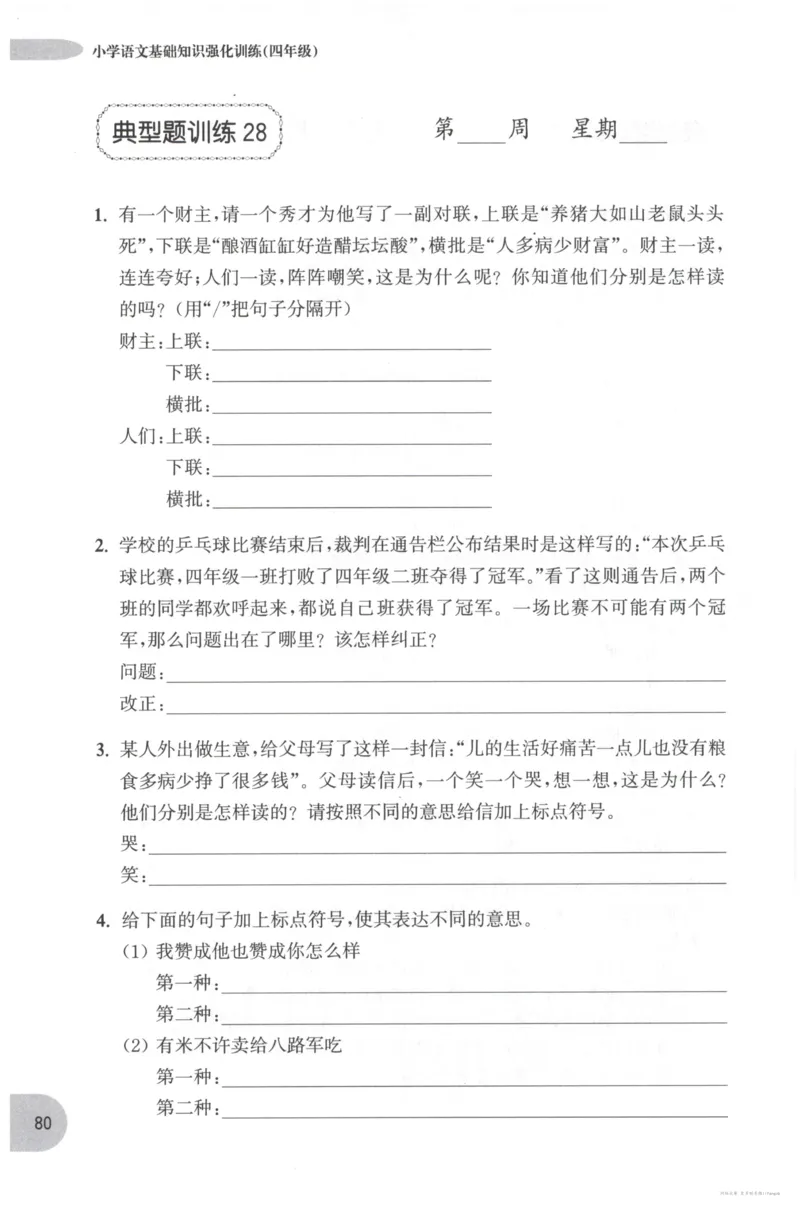 小学语文基础知识强化训练(四年级)

典型题训练28

第____周 星期____

1.有一个财主,请一个秀才为他写了一副对联,上联是“养猪大如山老鼠头头死”,下联是“酿酒缸缸好造醋坛坛酸”,横批是“人多病少财富”。财主一读,连连夸好;人们一读,阵阵嘲笑,这是为什么呢?你知道他们分别是怎样读的吗?(用“/”把句子分隔开)

财主:上联:____
下联:____
横批:____
人们:上联:____
下联:____
横批:____

2.学校的乒乓球比赛结束后,裁判在通告栏公布结果时是这样写的:“本次乒乓球比赛,四年级一班打败了四年级二班夺得了冠军。”看了这则通告后,两个班的同学都欢呼起来,都说自己班获得了冠军。一场比赛不可能有两个冠军,那么问题出在了哪里?该怎样纠正?

问题:____
改正:____

3.某人外出做生意,给父母写了这样一封信:“儿的生活好痛苦一点儿也没有粮食多病少挣了很多钱”。父母读信后,一个笑一个哭,想一想,这是为什么?他们分别是怎样读的?请按照不同的意思给信加上标点符号。

哭:____
笑:____

4.给下面的句子加上标点符号,使其表达不同的意思。

(1)我赞成他也赞成你怎么样
第一种:____
第二种:____
(2)有米不许卖给八路军吃
第一种:____
第二种:____

80